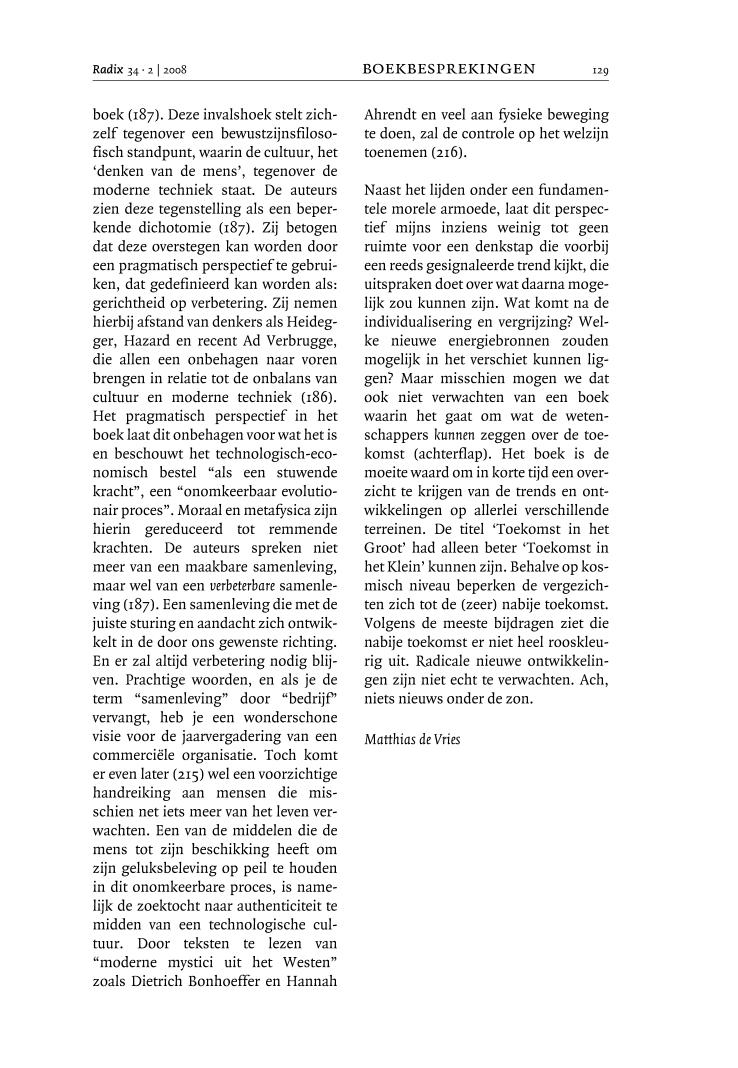 Radix 34 · 2 | 2008 BOEKBESPREKINGEN 129

boek (187). Deze invalshoek stelt zichzelf tegenover een bewustzijnsfilosofisch standpunt, waarin de cultuur, het 'denken van de mens', tegenover de moderne techniek staat. De auteurs zien deze tegenstelling als een beperkende dichotomie (187). Zij betogen dat deze overstegen kan worden door een pragmatisch perspectief te gebruiken, dat gedefinieerd kan worden als: gerichtheid op verbetering. Zij nemen hierbij afstand van denkers als Heidegger, Hazard en recent Ad Verbrugge, die allen een onbehagen naar voren brengen in relatie tot de onbalans van cultuur en moderne techniek (186). Het pragmatisch perspectief in het boek laat dit onbehagen voor wat het is en beschouwt het technologisch-economisch bestel "als een stuwende kracht", een "onomkeerbaar evolutionair proces". Moraal en metafysica zijn hierin gereduceerd tot remmende krachten. De auteurs spreken niet meer van een maakbare samenleving, maar wel van een verbeterbare samenleving (187). Een samenleving die met de juiste sturing en aandacht zich ontwikkelt in de door ons gewenste richting. En er zal altijd verbetering nodig blijven. Prachtige woorden, en als je de term "samenleving" door "bedrijf" vervangt, heb je een wonderschone visie voor de jaarvergadering van een commerciële organisatie. Toch komt er even later (215) wel een voorzichtige handreiking aan mensen die misschien net iets meer van het leven verwachten. Een van de middelen die de mens tot zijn beschikking heeft om zijn geluksbeleving op peil te houden in dit onomkeerbare proces, is namelijk de zoektocht naar authenticiteit te midden van een technologische cultuur. Door teksten te lezen van "moderne mystici uit het Westen" zoals Dietrich Bonhoeffer en Hannah Ahrendt en veel aan fysieke beweging te doen, zal de controle op het welzijn toenemen (216).

Naast het lijden onder een fundamentele morele armoede, laat dit perspectief mijns inziens weinig tot geen ruimte voor een denkstap die voorbij een reeds gesignaleerde trend kijkt, die uitspraken doet over wat daarna mogelijk zou kunnen zijn. Wat komt na de individualisering en vergrijzing? Welke nieuwe energiebronnen zouden mogelijk in het verschiet kunnen liggen? Maar misschien mogen we dat ook niet verwachten van een boek waarin het gaat om wat de wetenschappers kunnen zeggen over de toekomst (achterflap). Het boek is de moeite waard om in korte tijd een overzicht te krijgen van de trends en ontwikkelingen op allerlei verschillende terreinen. De titel 'Toekomst in het Groot' had alleen beter 'Toekomst in het Klein' kunnen zijn. Behalve op kosmisch niveau beperken de vergezichten zich tot de (zeer) nabije toekomst. Volgens de meeste bijdragen ziet die nabije toekomst er niet heel rooskleurig uit. Radicale nieuwe ontwikkelingen zijn niet echt te verwachten. Ach, niets nieuws onder de zon.

Matthias de Vries